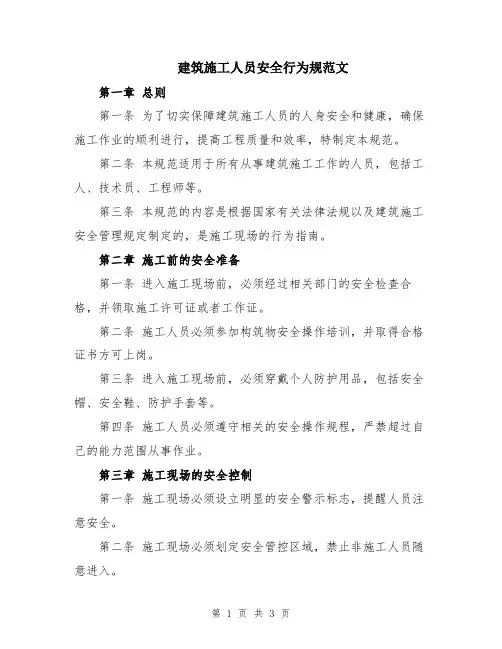 建筑施工人员安全行为规范文

第一章 总则

第一条 为了切实保障建筑施工人员的人身安全和健康，确保施工作业的顺利进行，提高工程质量和效率，特制定本规范。

第二条 本规范适用于所有从事建筑施工工作的人员，包括工人、技术员、工程师等。

第三条 本规范的内容是根据国家有关法律法规以及建筑施工安全管理规定制定的，是施工现场的行为指南。

第二章 施工前的安全准备

第一条 进入施工现场前，必须经过相关部门的安全检查合格，并领取施工许可证或者工作证。

第二条 施工人员必须参加构筑物安全操作培训，并取得合格证书方可上岗。

第三条 进入施工现场前，必须穿戴个人防护用品，包括安全帽、安全鞋、防护手套等。

第四条 施工人员必须遵守相关的安全操作规程，严禁超过自己的能力范围从事作业。

第三章 施工现场的安全控制

第一条 施工现场必须设立明显的安全警示标志，提醒人员注意安全。

第二条 施工现场必须划定安全管控区域，禁止非施工人员随意进入。

第 1 页 共 3 页